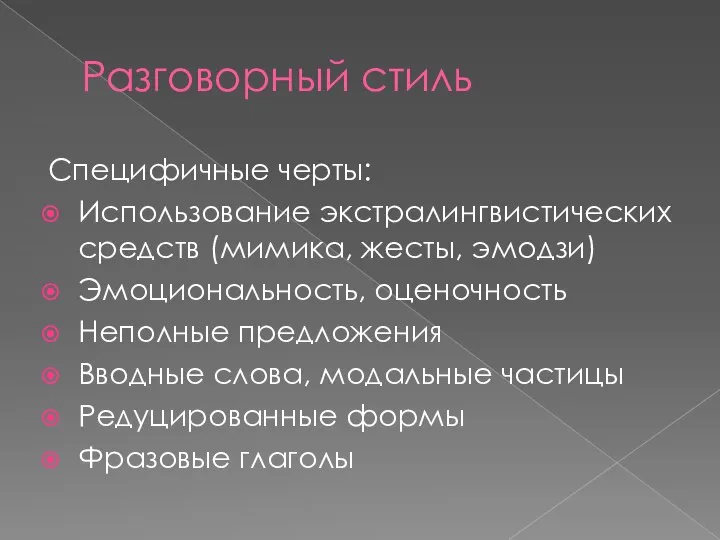 Разговорный стиль

Специфичные черты:
Использование экстралингвистических средств (мимика, жесты, эмодзи)
Эмоциональность, оценочность
Неполные предложения
Вводные слова, модальные частицы
Редуцированные формы
Фразовые глаголы